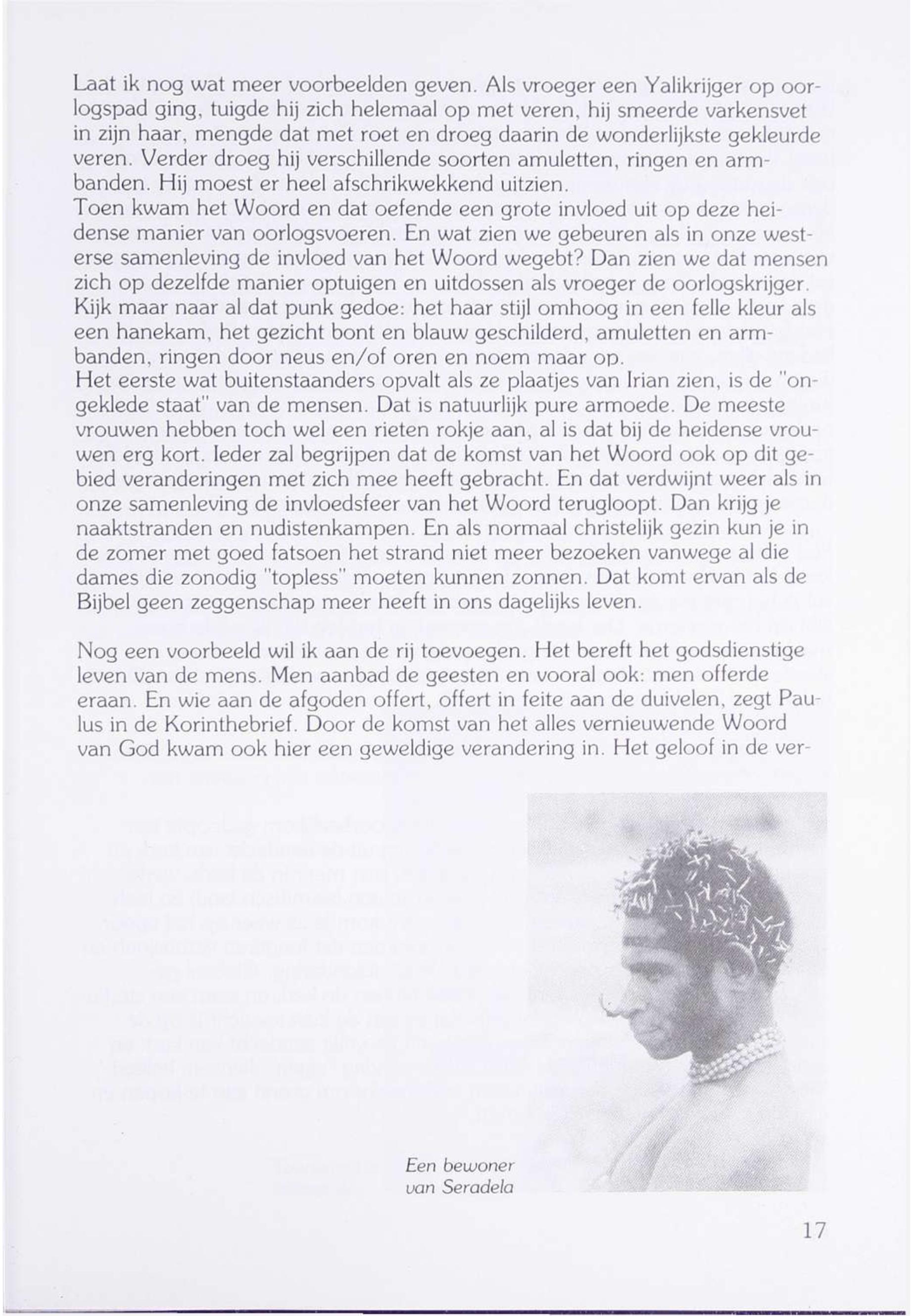 Laat ik nog wat meer voorbeelden geven. Als vroeger een Yalikrijger op oorlogspad ging, tuigde hij zich helemaal op met veren, hij smeerde varkensvet in zijn haar, mengde dat met roet en droeg daarin de wonderlijkste gekleurde veren. Verder droeg hij verschillende soorten amuletten, ringen en armbanden. Hij moest er heel afschrikwekkend uitzien.
Toen kwam het Woord en dat oefende een grote invloed uit op deze heidense manier van oorlogsvoeren. En wat zien we gebeuren als in onze westerse samenleving de invloed van het Woord wegebt? Dan zien we dat mensen zich op dezelfde manier optuigen en uitdossen als vroeger de oorlogskrijger. Kijk maar naar al dat punk gedoe: het haar stijl omhoog in een felle kleur als een hanekam, het gezicht bont en blauw geschilderd, amuletten en armbanden, ringen door neus en/of oren en noem maar op.
Het eerste wat buitenstaanders opvalt als ze plaatjes van Irian zien, is de "ongeklede staat" van de mensen. Dat is natuurlijk pure armoede. De meeste vrouwen hebben toch wel een rieten rokje aan, al is dat bij de heidense vrouwen erg kort. Ieder zal begrijpen dat de komst van het Woord ook op dit gebied veranderingen met zich mee heeft gebracht. En dat verdwijnt weer als in onze samenleving de invloedsfeer van het Woord terugloopt. Dan krijg je naaktstranden en nudistenkampen. En als normaal christelijk gezin kun je in de zomer met goed fatsoen het strand niet meer bezoeken vanwege al die dames die zonodig "topless" moeten kunnen zonnen. Dat komt ervan als de Bijbel geen zeggenschap meer heeft in ons dagelijks leven.

Nog een voorbeeld wil ik aan de rij toevoegen. Het bereft het godsdienstige leven van de mens. Men aanbad de geesten en vooral ook: men offerde eraan. En wie aan de afgoden offert, offert in feite aan de duivelen, zegt Paulus in de Korinthebrief. Door de komst van het alles vernieuwende Woord van God kwam ook hier een geweldige verandering in. Het geloof in de ver-

Een bewoner van Seradela

17